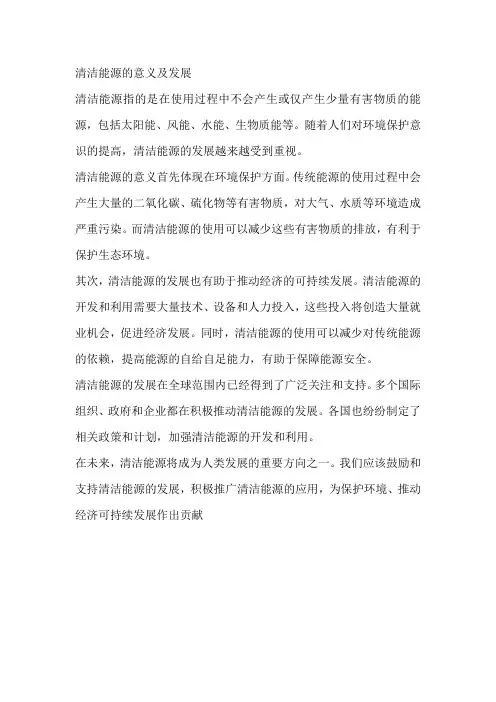 清洁能源的意义及发展

清洁能源指的是在使用过程中不会产生或仅产生少量有害物质的能源，包括太阳能、风能、水能、生物质能等。随着人们对环境保护意识的提高，清洁能源的发展越来越受到重视。

清洁能源的意义首先体现在环境保护方面。传统能源的使用过程中会产生大量的二氧化碳、硫化物等有害物质，对大气、水质等环境造成严重污染。而清洁能源的使用可以减少这些有害物质的排放，有利于保护生态环境。

其次，清洁能源的发展也有助于推动经济的可持续发展。清洁能源的开发和利用需要大量技术、设备和人力投入，这些投入将创造大量就业机会，促进经济发展。同时，清洁能源的使用可以减少对传统能源的依赖，提高能源的自给自足能力，有助于保障能源安全。

清洁能源的发展在全球范围内已经得到了广泛关注和支持。多个国际组织、政府和企业都在积极推动清洁能源的发展。各国也纷纷制定了相关政策和计划，加强清洁能源的开发和利用。

在未来，清洁能源将成为人类发展的重要方向之一。我们应该鼓励和支持清洁能源的发展，积极推广清洁能源的应用，为保护环境、推动经济可持续发展作出贡献